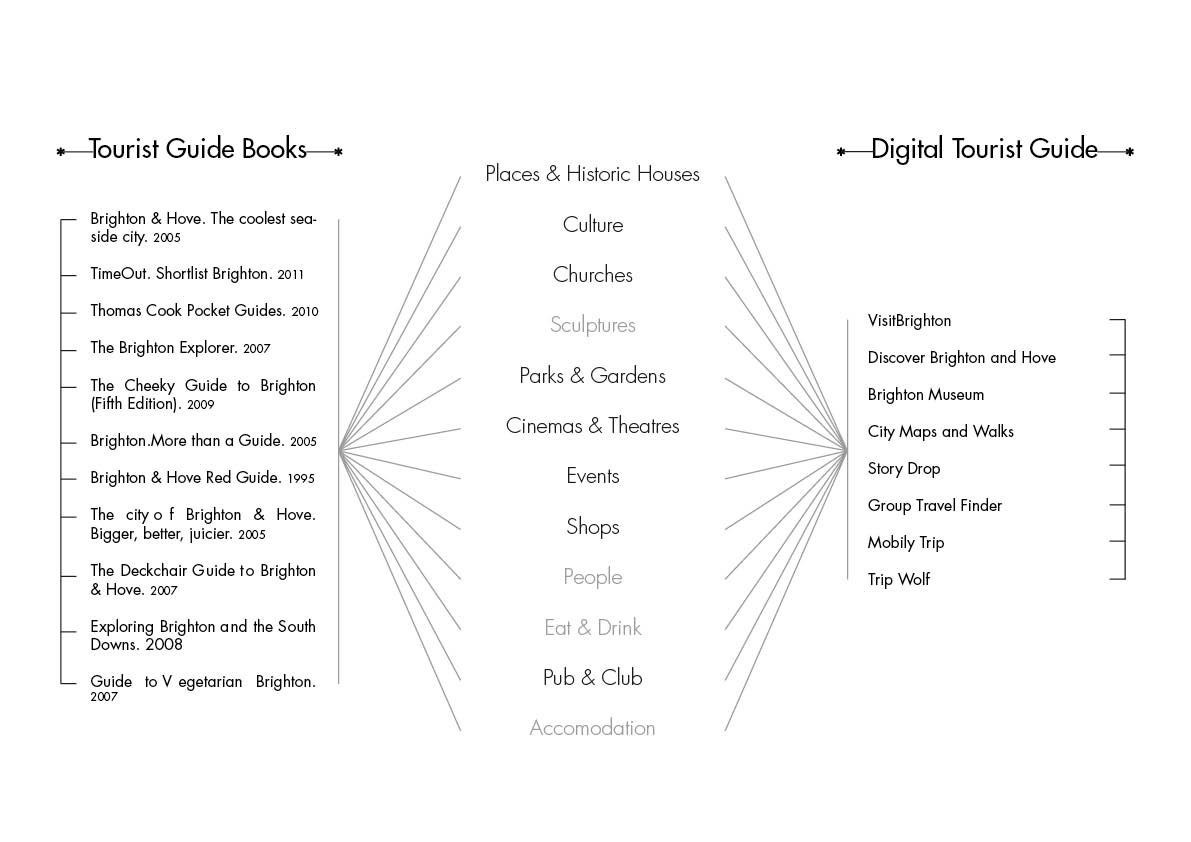 Tourist Guide Books

Brighton & Hove. The coolest seaside city. 2005

TimeOut. Shortlist Brighton. 2011

Thomas Cook Pocket Guides. 2010

The Brighton Explorer. 2007

The Cheeky Guide to Brighton (Fifth Edition). 2009

Brighton.More than a Guide. 2005

Brighton & Hove Red Guide. 1995

The city o f Brighton & Hove. Bigger, better, juicier. 2005

The Deckchair Guide to Brighton & Hove. 2007

Exploring Brighton and the South Downs. 2008

Guide to V egetarian Brighton. 2007

Places & Historic Houses

Culture

Churches

Sculptures

Parks & Gardens

Cinemas & Theatres

Events

Shops

People

Eat & Drink

Pub & Club

Accomodation

Digital Tourist Guide

VisitBrighton

Discover Brighton and Hove

Brighton Museum

City Maps and Walks

Story Drop

Group Travel Finder

Mobily Trip

Trip Wolf